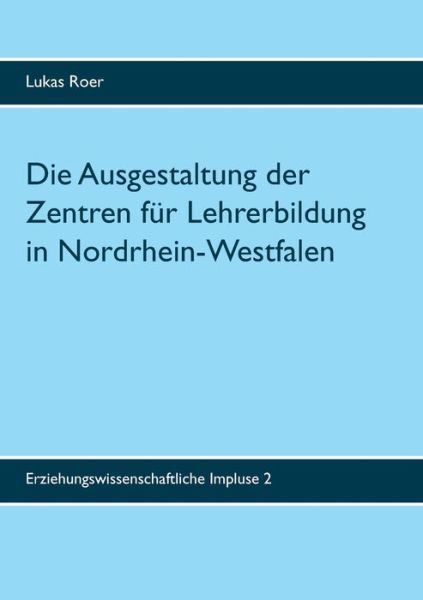 Lukas Roer

Die Ausgestaltung der Zentren für Lehrerbildung in Nordrhein-Westfalen

Erziehungswissenschaftliche Impluse 2